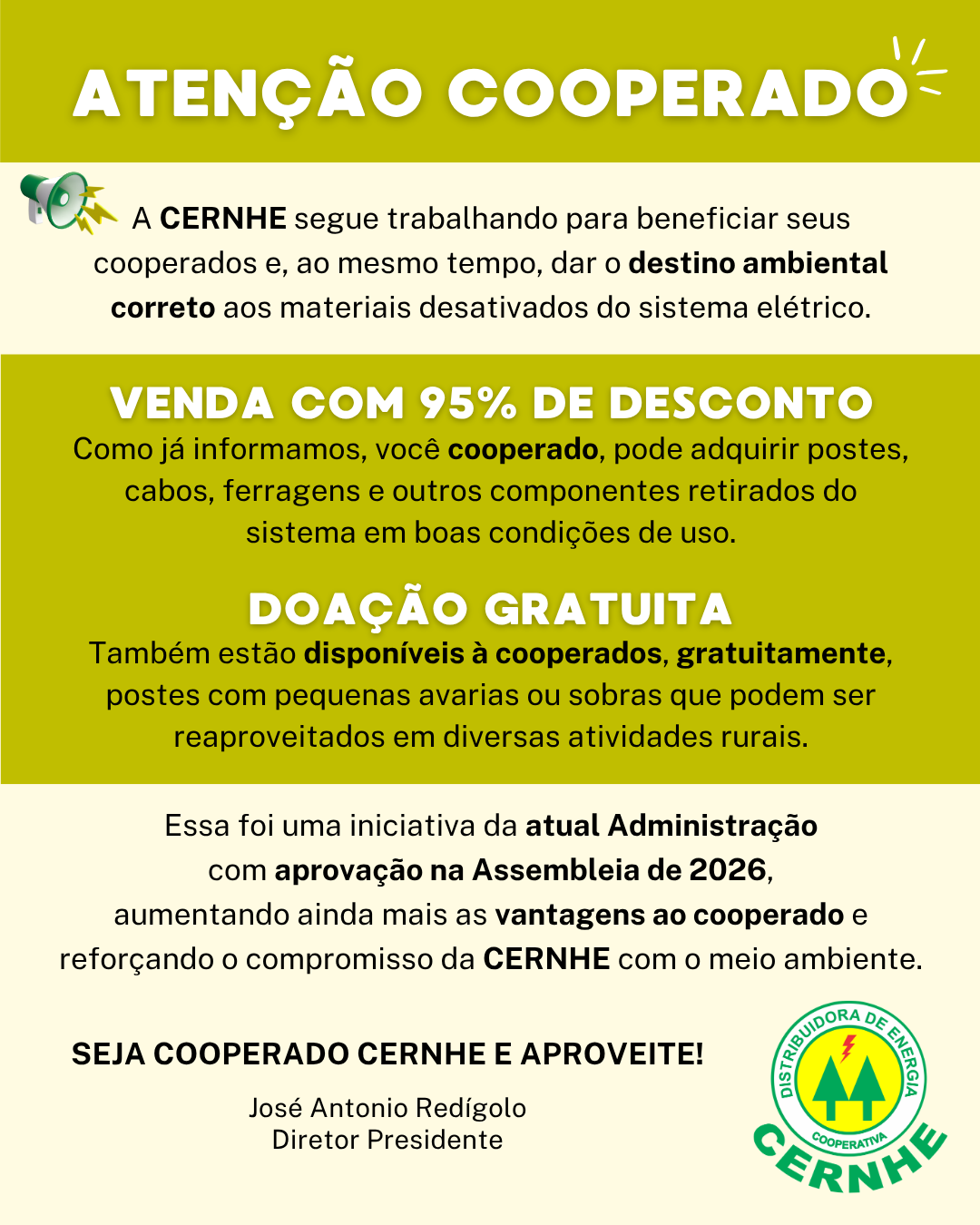 ATENÇÃO COOPERADO

A CERNHE segue trabalhando para beneficiar seus cooperados e, ao mesmo tempo, dar o destino ambiental correto aos materiais desativados do sistema elétrico.

VENDA COM 95% DE DESCONTO

Como já informamos, você cooperado, pode adquirir postes, cabos, ferragens e outros componentes retirados do sistema em boas condições de uso.

DOAÇÃO GRATUITA

Também estão disponíveis à cooperados, gratuitamente, postes com pequenas avarias ou sobras que podem ser reaproveitados em diversas atividades rurais.

Essa foi uma iniciativa da atual Administração com aprovação na Assembleia de 2026, aumentando ainda mais as vantagens ao cooperado e reforçando o compromisso da CERNHE com o meio ambiente.

SEJA COOPERADO CERNHE E APROVEITE!

José Antonio Redígolo
Diretor Presidente

DISTRIBUIDORA DE ENERGIA
COOPERATIVA
CERNHE